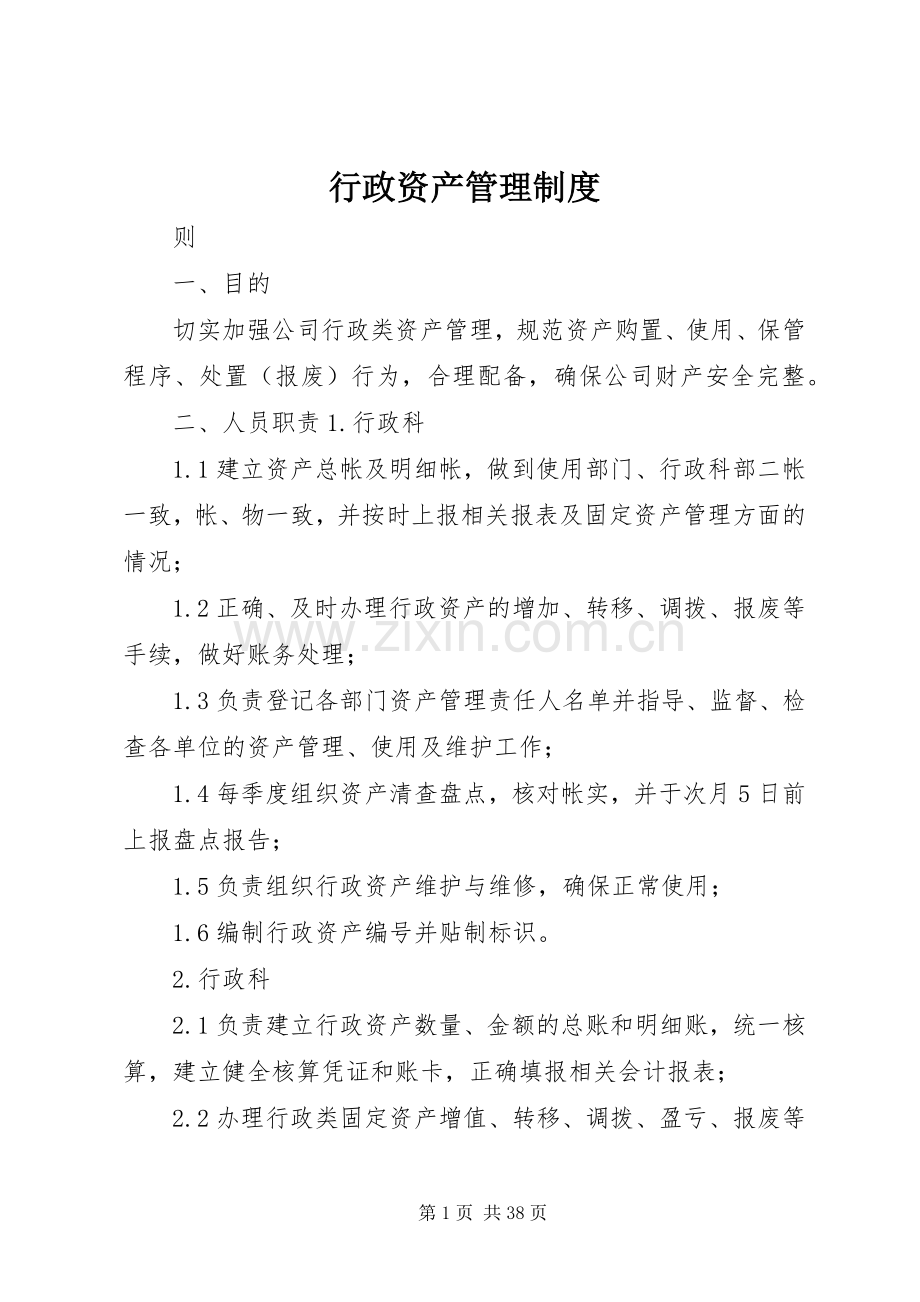 行政资产管理制度

则

一、目的

切实加强公司行政类资产管理，规范资产购置、使用、保管程序、处置（报废）行为，合理配备，确保公司财产安全完整。

二、人员职责1.行政科

1.1建立资产总帐及明细帐，做到使用部门、行政科部二帐一致，帐、物一致，并按时上报相关报表及固定资产管理方面的情况；

1.2正确、及时办理行政资产的增加、转移、调拨、报废等手续，做好账务处理；

1.3负责登记各部门资产管理责任人名单并指导、监督、检查各单位的资产管理、使用及维护工作；

1.4每季度组织资产清查盘点，核对帐实，并于次月5日前上报盘点报告；

1.5负责组织行政资产维护与维修，确保正常使用；

1.6编制行政资产编号并贴制标识。

2.行政科

2.1负责建立行政资产数量、金额的总账和明细账，统一核算，建立健全核算凭证和账卡，正确填报相关会计报表；

2.2办理行政类固定资产增值、转移、调拨、盈亏、报废等

第1页 共38页

www.zixin.com.cn